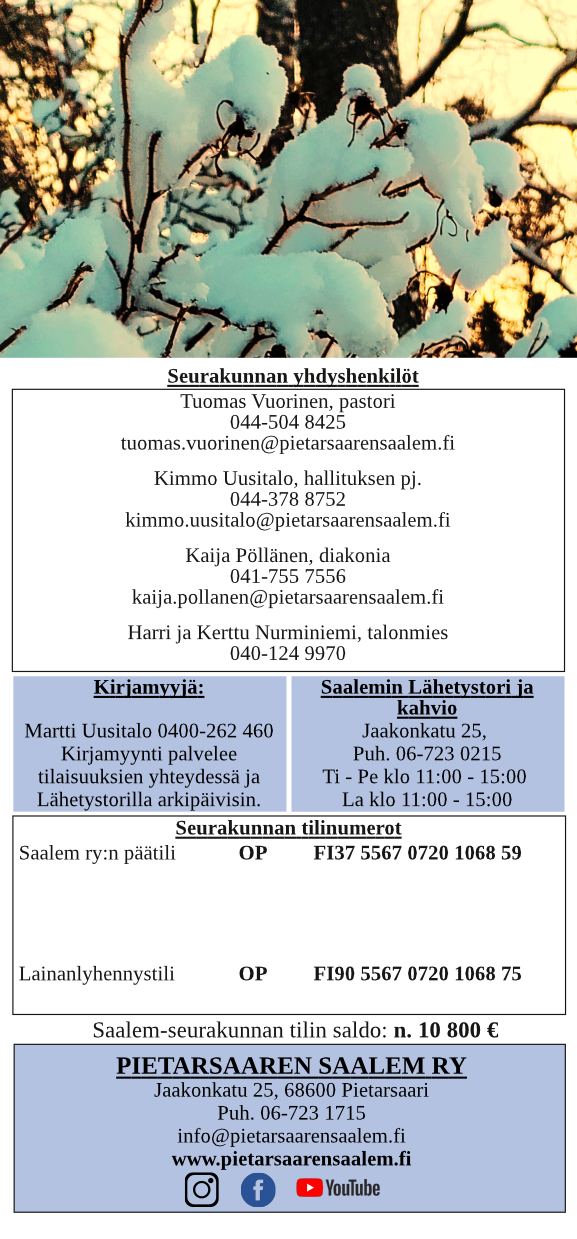 Seurakunnan yhdyshenkilöt

Tuomas Vuorinen, pastori
044-504 8425
tuomas.vuorinen@pietarsaarensaalem.fi

Kimmo Uusitalo, hallituksen pj.
044-378 8752
kimmo.uusitalo@pietarsaarensaalem.fi

Kaija Pöllänen, diakonia
041-755 7556
kaija.pollanen@pietarsaarensaalem.fi

Harri ja Kerttu Nurminiemi, talonmies
040-124 9970

Kirjamyyjä:

Martti Uusitalo 0400-262 460
Kirjamyynti palvelee tilaisuuksien yhteydessä ja Lähetystorilla arkipäivisin.

Saalemin Lähetystori ja kahvio
Jaakonkatu 25,
Puh. 06-723 0215
Ti - Pe klo 11:00 - 15:00
La klo 11:00 - 15:00

Seurakunnan tilinumerot

| Saalem ry:n päätili | OP | FI37 5567 0720 1068 59 |
|---|---|---|
| Lainanlyhennystili | OP | FI90 5567 0720 1068 75 |

Saalem-seurakunnan tilin saldo: n. 10 800 €

PIETARSAAREN SAALEM RY
Jaakonkatu 25, 68600 Pietarsaari
Puh. 06-723 1715
info@pietarsaarensaalem.fi
www.pietarsaarensaalem.fi

YouTube